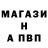 МАГАЗИ
Н
А ПВП